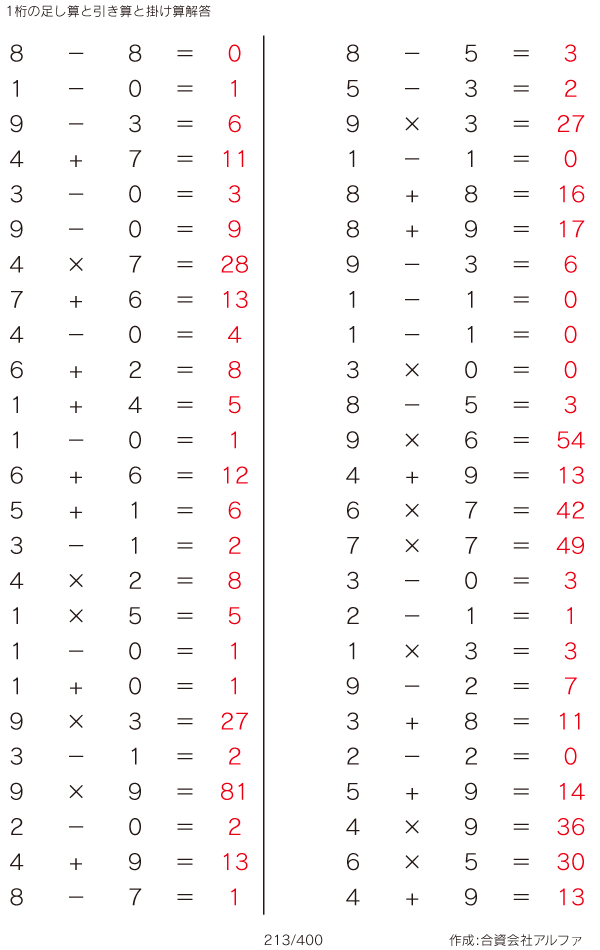 1桁の足し算と引き算と掛け算解答

$8 - 8 = 0$
$1 - 0 = 1$
$9 - 3 = 6$
$4 + 7 = 11$
$3 - 0 = 3$
$9 - 0 = 9$
$4 \times 7 = 28$
$7 + 6 = 13$
$4 - 0 = 4$
$6 + 2 = 8$
$1 + 4 = 5$
$1 - 0 = 1$
$6 + 6 = 12$
$5 + 1 = 6$
$3 - 1 = 2$
$4 \times 2 = 8$
$1 \times 5 = 5$
$1 - 0 = 1$
$1 + 0 = 1$
$9 \times 3 = 27$
$3 - 1 = 2$
$9 \times 9 = 81$
$2 - 0 = 2$
$4 + 9 = 13$
$8 - 7 = 1$

$8 - 5 = 3$
$5 - 3 = 2$
$9 \times 3 = 27$
$1 - 1 = 0$
$8 + 8 = 16$
$8 + 9 = 17$
$9 - 3 = 6$
$1 - 1 = 0$
$1 - 1 = 0$
$3 \times 0 = 0$
$8 - 5 = 3$
$9 \times 6 = 54$
$4 + 9 = 13$
$6 \times 7 = 42$
$7 \times 7 = 49$
$3 - 0 = 3$
$2 - 1 = 1$
$1 \times 3 = 3$
$9 - 2 = 7$
$3 + 8 = 11$
$2 - 2 = 0$
$5 + 9 = 14$
$4 \times 9 = 36$
$6 \times 5 = 30$
$4 + 9 = 13$

213/400

作成:合資会社アルファ